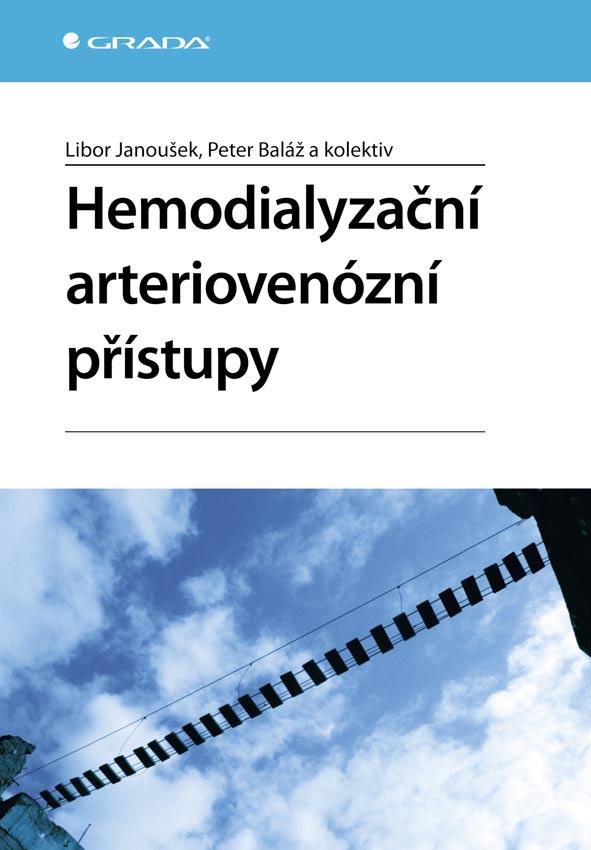 GRADA

Libor Janoušek, Peter Baláž a kolektiv

Hemodialyzační arteriovenózní přístupy